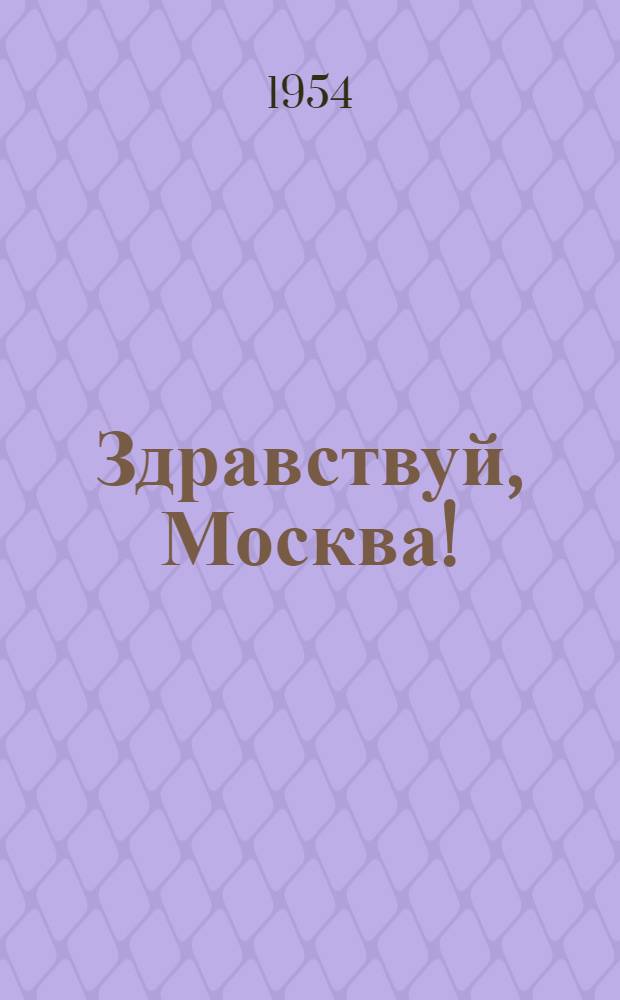 1954

Здравствуй, Москва!